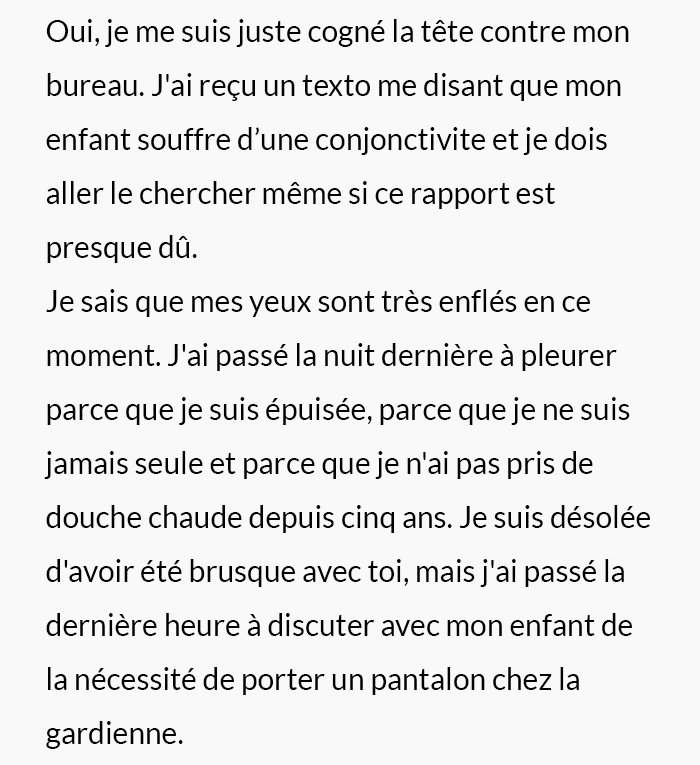 Oui, je me suis juste cogné la tête contre mon bureau. J'ai reçu un texto me disant que mon enfant souffre d’une conjonctivite et je dois aller le chercher même si ce rapport est presque dû.
Je sais que mes yeux sont très enflés en ce moment. J'ai passé la nuit dernière à pleurer parce que je suis épuisée, parce que je ne suis jamais seule et parce que je n'ai pas pris de douche chaude depuis cinq ans. Je suis désolée d'avoir été brusque avec toi, mais j'ai passé la dernière heure à discuter avec mon enfant de la nécessité de porter un pantalon chez la gardienne.